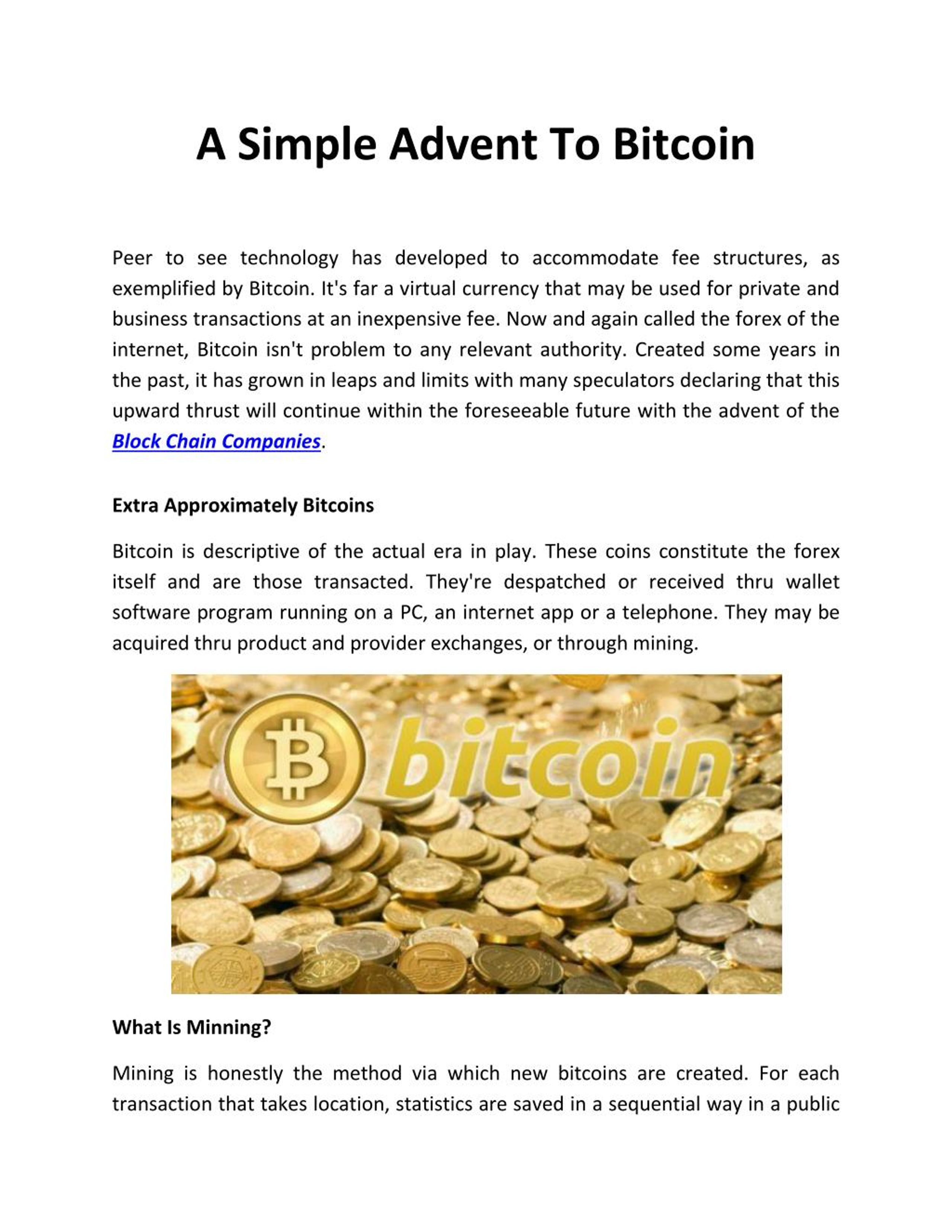 A Simple Advent To Bitcoin

Peer to see technology has developed to accommodate fee structures, as exemplified by Bitcoin. It's far a virtual currency that may be used for private and business transactions at an inexpensive fee. Now and again called the forex of the internet, Bitcoin isn't problem to any relevant authority. Created some years in the past, it has grown in leaps and limits with many speculators declaring that this upward thrust will continue within the foreseeable future with the advent of the Block Chain Companies.

Extra Approximately Bitcoins

Bitcoin is descriptive of the actual era in play. These coins constitute the forex itself and are those transacted. They're despatched or received thru wallet software program running on a PC, an internet app or a telephone. They may be acquired thru product and provider exchanges, or through mining.

bitcoin

What Is Minning?

Mining is honestly the method via which new bitcoins are created. For each transaction that takes location, statistics are saved in a sequential way in a public